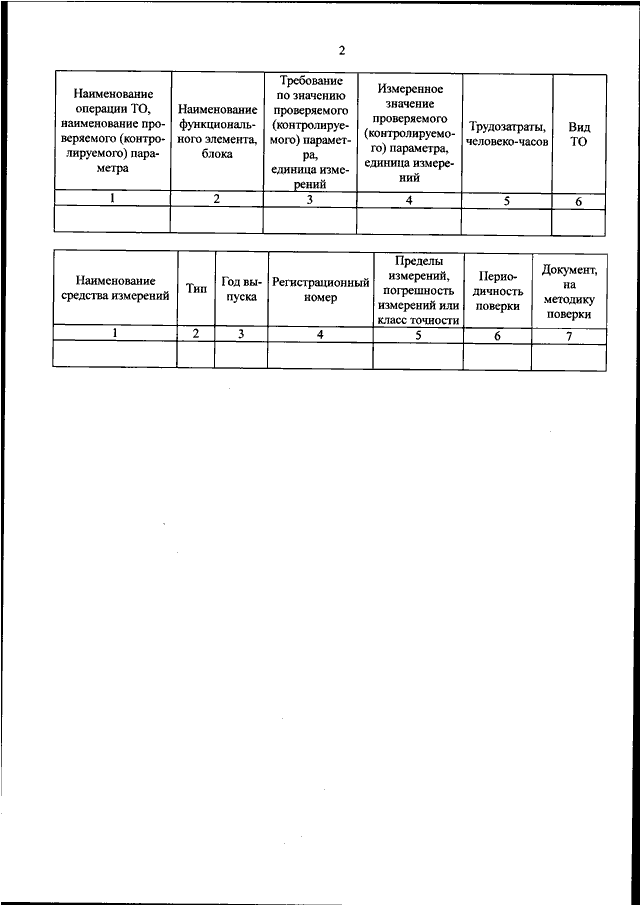 2

| Наименование операции ТО, наименование проверяемого (контролируемого) параметра | Наименование функционального элемента, блока | Требование по значению проверяемого (контролируемого) параметра, единица измерений | Измеренное значение проверяемого (контролируемого) параметра, единица измерений | Трудозатраты, человеко-часов | Вид ТО |
|---|---|---|---|---|---|
| 1 | 2 | 3 | 4 | 5 | 6 |
| | | | | | |

| Наименование средства измерений | Тип | Год выпуска | Регистрационный номер | Пределы измерений, погрешность измерений или класс точности | Периодичность поверки | Документ, на методику поверки |
|---|---|---|---|---|---|---|
| 1 | 2 | 3 | 4 | 5 | 6 | 7 |
| | | | | | | |